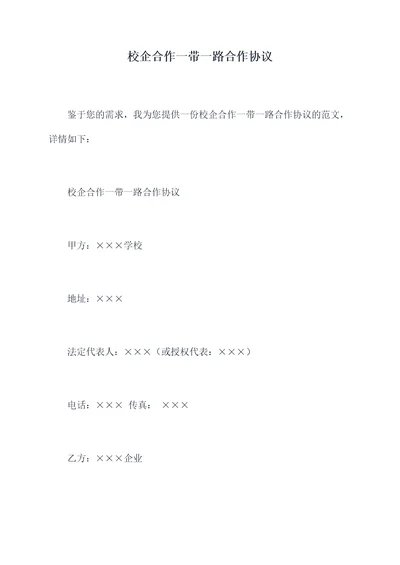 校企合作一带一路合作协议

鉴于您的需求，我为您提供一份校企合作一带一路合作协议的范文，详情如下：

校企合作一带一路合作协议

甲方：×××学校

地址：×××

法定代表人：×××（或授权代表：×××）

电话：××× 传真： ×××

乙方：×××企业